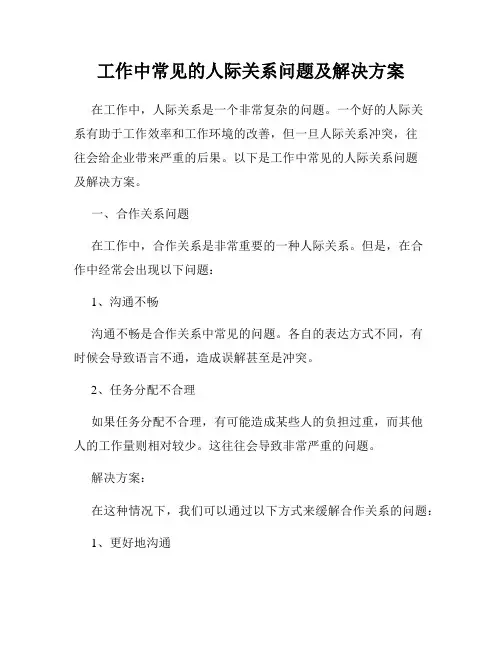 工作中常见的人际关系问题及解决方案

在工作中，人际关系是一个非常复杂的问题。一个好的人际关系有助于工作效率和工作环境的改善，但一旦人际关系冲突，往往会给企业带来严重的后果。以下是工作中常见的人际关系问题及解决方案。

一、合作关系问题

在工作中，合作关系是非常重要的一种人际关系。但是，在合作中经常会出现以下问题：

1、沟通不畅

沟通不畅是合作关系中常见的问题。各自的表达方式不同，有时候会导致语言不通，造成误解甚至是冲突。

2、任务分配不合理

如果任务分配不合理，有可能造成某些人的负担过重，而其他人的工作量则相对较少。这往往会导致非常严重的问题。

解决方案：

在这种情况下，我们可以通过以下方式来缓解合作关系的问题：

1、更好地沟通